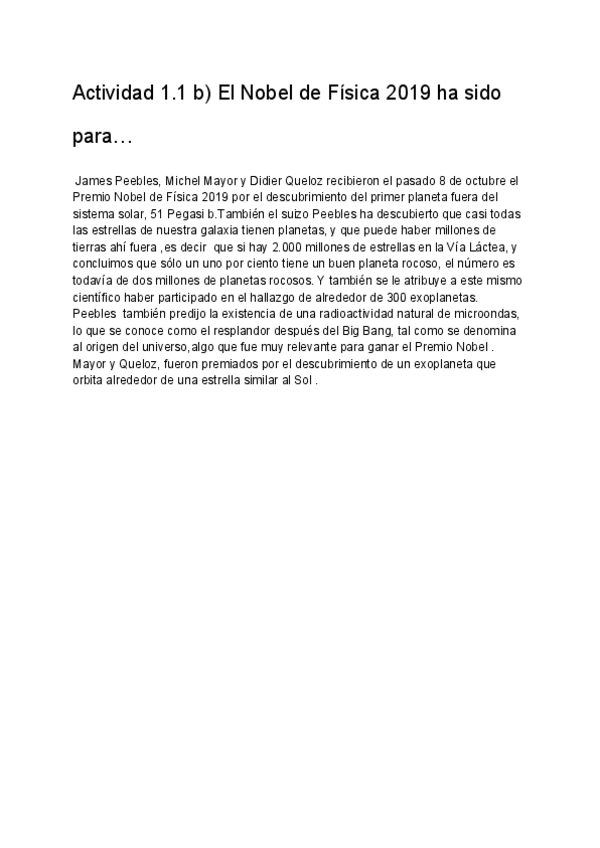 Actividad 1.1 b) El Nobel de Física 2019 ha sido para…

James Peebles, Michel Mayor y Didier Queloz recibieron el pasado 8 de octubre el Premio Nobel de Física 2019 por el descubrimiento del primer planeta fuera del sistema solar, 51 Pegasi b.También el suizo Peebles ha descubierto que casi todas las estrellas de nuestra galaxia tienen planetas, y que puede haber millones de tierras ahí fuera ,es decir que si hay 2.000 millones de estrellas en la Vía Láctea, y concluimos que sólo un uno por ciento tiene un buen planeta rocoso, el número es todavía de dos millones de planetas rocosos. Y también se le atribuye a este mismo científico haber participado en el hallazgo de alrededor de 300 exoplanetas. Peebles también predijo la existencia de una radioactividad natural de microondas, lo que se conoce como el resplandor después del Big Bang, tal como se denomina al origen del universo,algo que fue muy relevante para ganar el Premio Nobel . Mayor y Queloz, fueron premiados por el descubrimiento de un exoplaneta que orbita alrededor de una estrella similar al Sol .